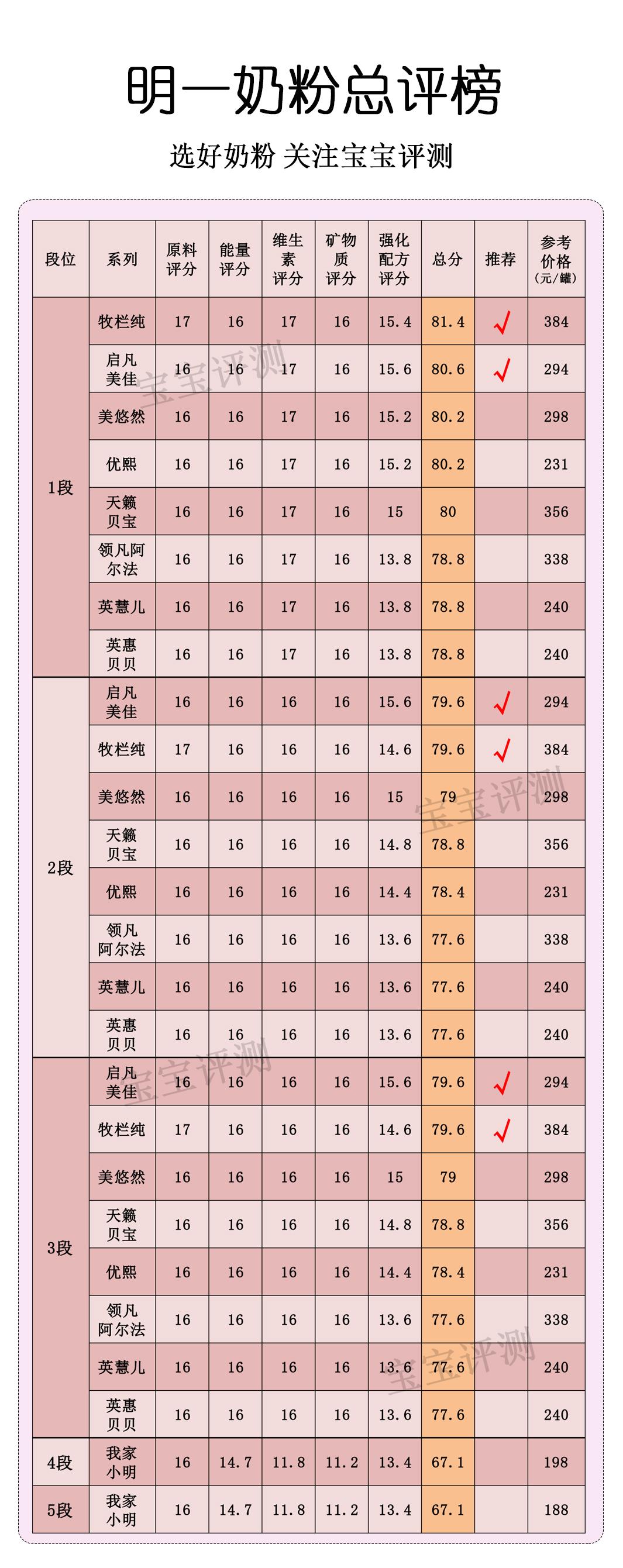 明一奶粉总评榜

选好奶粉 关注宝宝评测

| 段位 | 系列 | 原料评分 | 能量评分 | 维生素评分 | 矿物质评分 | 强化配方评分 | 总分 | 推荐 | 参考价格(元/罐) |
|---|---|---|---|---|---|---|---|---|---|
| 1段 | 牧栏纯 | 17 | 16 | 17 | 16 | 15.4 | 81.4 | √ | 384 |
| | 启凡美佳 | 16 | 16 | 17 | 16 | 15.6 | 80.6 | √ | 294 |
| | 美悠然 | 16 | 16 | 17 | 16 | 15.2 | 80.2 | | 298 |
| | 优熙 | 16 | 16 | 17 | 16 | 15.2 | 80.2 | | 231 |
| | 天籁贝宝 | 16 | 16 | 17 | 16 | 15 | 80 | | 356 |
| | 领凡阿尔法 | 16 | 16 | 17 | 16 | 13.8 | 78.8 | | 338 |
| | 英慧儿 | 16 | 16 | 17 | 16 | 13.8 | 78.8 | | 240 |
| | 英惠贝贝 | 16 | 16 | 17 | 16 | 13.8 | 78.8 | | 240 |
| 2段 | 启凡美佳 | 16 | 16 | 16 | 16 | 15.6 | 79.6 | √ | 294 |
| | 牧栏纯 | 17 | 16 | 16 | 16 | 14.6 | 79.6 | √ | 384 |
| | 美悠然 | 16 | 16 | 16 | 16 | 15 | 79 | | 298 |
| | 天籁贝宝 | 16 | 16 | 16 | 16 | 14.8 | 78.8 | | 356 |
| | 优熙 | 16 | 16 | 16 | 16 | 14.4 | 78.4 | | 231 |
| | 领凡阿尔法 | 16 | 16 | 16 | 16 | 13.6 | 77.6 | | 338 |
| | 英慧儿 | 16 | 16 | 16 | 16 | 13.6 | 77.6 | | 240 |
| | 英惠贝贝 | 16 | 16 | 16 | 16 | 13.6 | 77.6 | | 240 |
| 3段 | 启凡美佳 | 16 | 16 | 16 | 16 | 15.6 | 79.6 | √ | 294 |
| | 牧栏纯 | 17 | 16 | 16 | 16 | 14.6 | 79.6 | √ | 384 |
| | 美悠然 | 16 | 16 | 16 | 16 | 15 | 79 | | 298 |
| | 天籁贝宝 | 16 | 16 | 16 | 16 | 14.8 | 78.8 | | 356 |
| | 优熙 | 16 | 16 | 16 | 16 | 14.4 | 78.4 | | 231 |
| | 领凡阿尔法 | 16 | 16 | 16 | 16 | 13.6 | 77.6 | | 338 |
| | 英慧儿 | 16 | 16 | 16 | 16 | 13.6 | 77.6 | | 240 |
| | 英惠贝贝 | 16 | 16 | 16 | 16 | 13.6 | 77.6 | | 240 |
| 4段 | 我家小明 | 16 | 14.7 | 11.8 | 11.2 | 13.4 | 67.1 | | 198 |
| 5段 | 我家小明 | 16 | 14.7 | 11.8 | 11.2 | 13.4 | 67.1 | | 188 |

宝宝评测 宝宝评测 宝宝评测 宝宝评测